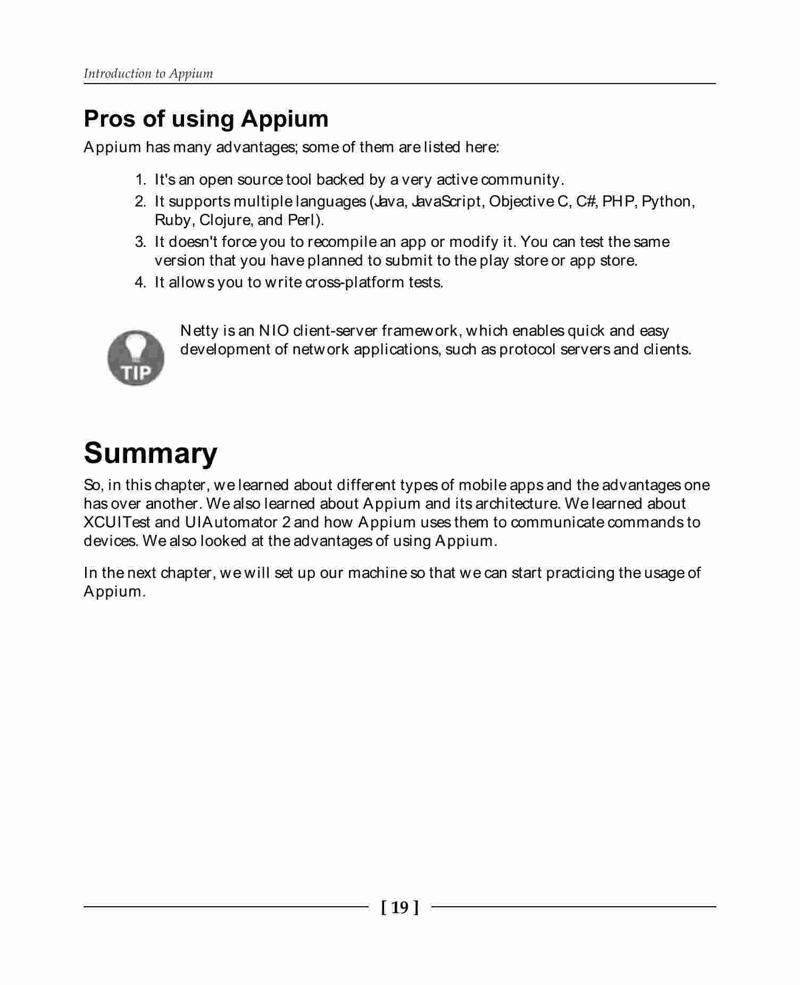 Introduction to Appium

Pros of using Appium

Appium has many advantages; some of them are listed here:

1. It's an open source tool backed by a very active community.
2. It supports multiple languages (Java, JavaScript, Objective C, C#, PHP, Python, Ruby, Clojure, and Perl).
3. It doesn't force you to recompile an app or modify it. You can test the same version that you have planned to submit to the play store or app store.
4. It allows you to write cross-platform tests.

TIP

Netty is an NIO client-server framework, which enables quick and easy development of network applications, such as protocol servers and clients.

Summary

So, in this chapter, we learned about different types of mobile apps and the advantages one has over another. We also learned about Appium and its architecture. We learned about XCUITest and UIAutomator 2 and how Appium uses them to communicate commands to devices. We also looked at the advantages of using Appium.

In the next chapter, we will set up our machine so that we can start practicing the usage of Appium.

[ 19 ]